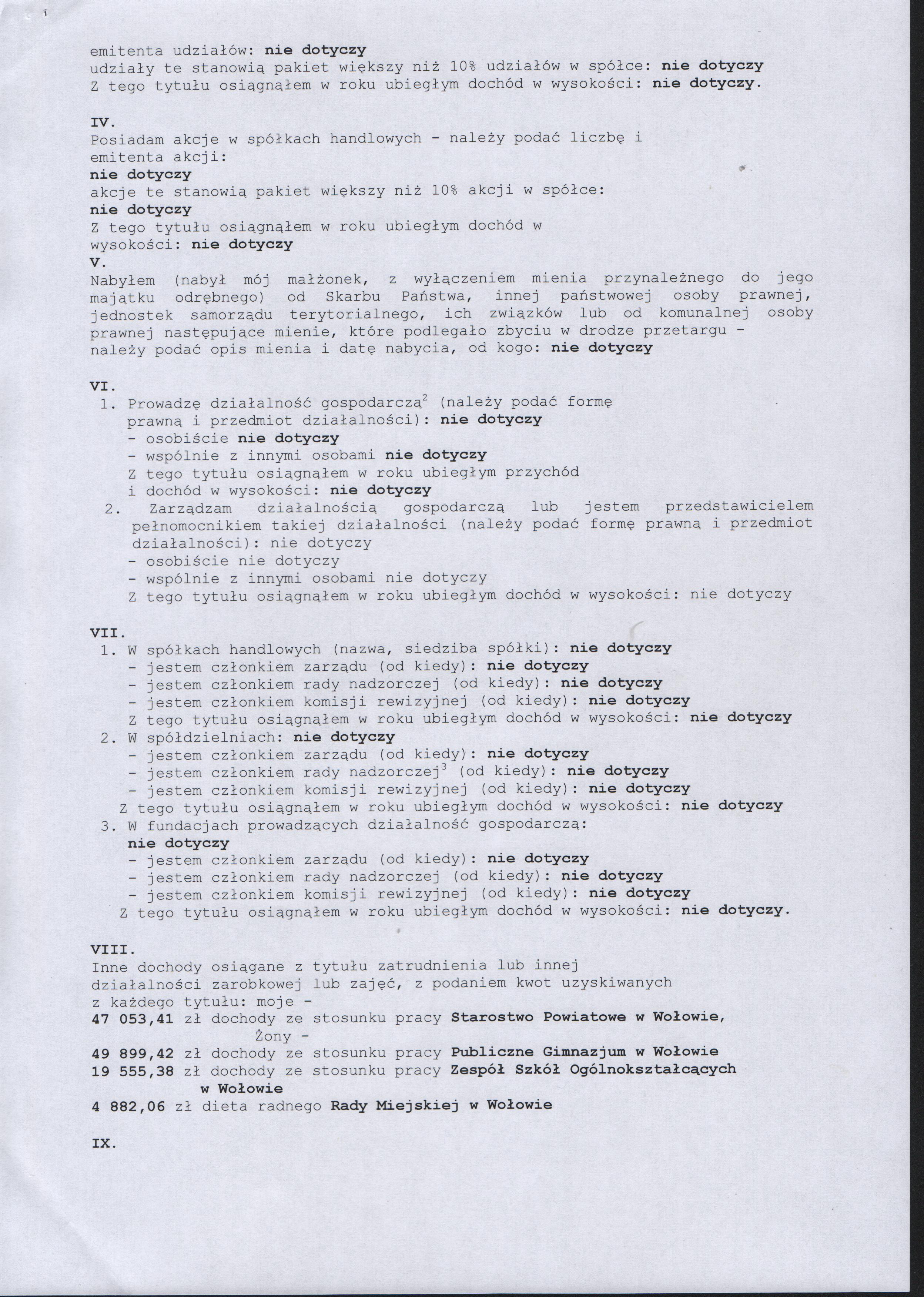 emitenta udziałów: nie dotyczy
udziały te stanowią pakiet większy niż 10% udziałów w spółce: nie dotyczy
Z tego tytułu osiągnąłem w roku ubiegłym dochód w wysokości: nie dotyczy.

IV.
Posiadam akcje w spółkach handlowych - należy podać liczbę i emitenta akcji:
nie dotyczy
akcje te stanowią pakiet większy niż 10% akcji w spółce:
nie dotyczy
Z tego tytułu osiągnąłem w roku ubiegłym dochód w wysokości: nie dotyczy
V.
Nabyłem (nabył mój małżonek, z wyłączeniem mienia przynależnego do jego majątku odrębnego) od Skarbu Państwa, innej państwowej osoby prawnej, jednostek samorządu terytorialnego, ich związków lub od komunalnej osoby prawnej następujące mienie, które podlegało zbyciu w drodze przetargu - należy podać opis mienia i datę nabycia, od kogo: nie dotyczy

VI.
1. Prowadzę działalność gospodarczą$^2$ (należy podać formę prawną i przedmiot działalności): nie dotyczy
- osobiście nie dotyczy
- wspólnie z innymi osobami nie dotyczy
Z tego tytułu osiągnąłem w roku ubiegłym przychód i dochód w wysokości: nie dotyczy
2. Zarządzam działalnością gospodarczą lub jestem przedstawicielem pełnomocnikiem takiej działalności (należy podać formę prawną i przedmiot działalności): nie dotyczy
- osobiście nie dotyczy
- wspólnie z innymi osobami nie dotyczy
Z tego tytułu osiągnąłem w roku ubiegłym dochód w wysokości: nie dotyczy

VII.
1. W spółkach handlowych (nazwa, siedziba spółki): nie dotyczy
- jestem członkiem zarządu (od kiedy): nie dotyczy
- jestem członkiem rady nadzorczej (od kiedy): nie dotyczy
- jestem członkiem komisji rewizyjnej (od kiedy): nie dotyczy
Z tego tytułu osiągnąłem w roku ubiegłym dochód w wysokości: nie dotyczy
2. W spółdzielniach: nie dotyczy
- jestem członkiem zarządu (od kiedy): nie dotyczy
- jestem członkiem rady nadzorczej$^3$ (od kiedy): nie dotyczy
- jestem członkiem komisji rewizyjnej (od kiedy): nie dotyczy
Z tego tytułu osiągnąłem w roku ubiegłym dochód w wysokości: nie dotyczy
3. W fundacjach prowadzących działalność gospodarczą:
nie dotyczy
- jestem członkiem zarządu (od kiedy): nie dotyczy
- jestem członkiem rady nadzorczej (od kiedy): nie dotyczy
- jestem członkiem komisji rewizyjnej (od kiedy): nie dotyczy
Z tego tytułu osiągnąłem w roku ubiegłym dochód w wysokości: nie dotyczy.

VIII.
Inne dochody osiągane z tytułu zatrudnienia lub innej działalności zarobkowej lub zajęć, z podaniem kwot uzyskiwanych z każdego tytułu: moje -
47 053,41 zł dochody ze stosunku pracy Starostwo Powiatowe w Wołowie,
Żony -
49 899,42 zł dochody ze stosunku pracy Publiczne Gimnazjum w Wołowie
19 555,38 zł dochody ze stosunku pracy Zespół Szkół Ogólnokształcących w Wołowie
4 882,06 zł dieta radnego Rady Miejskiej w Wołowie

IX.